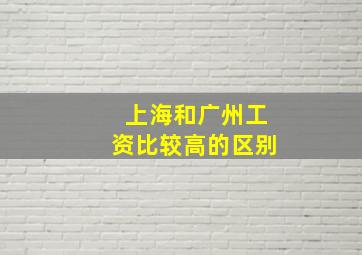 上海和广州工资比较高的区别